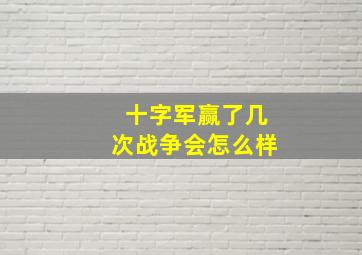 十字军赢了几次战争会怎么样